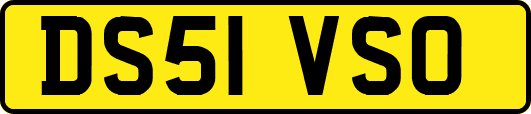 DS51 VSO